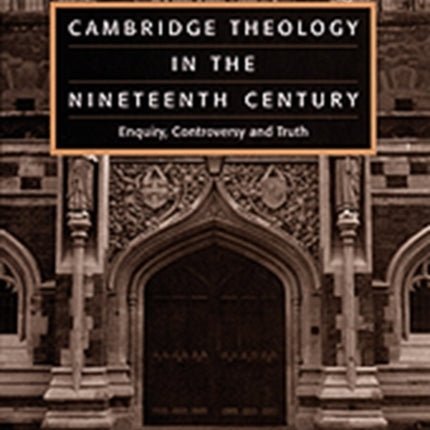 CAMBRIDGE THEOLOGY IN THE NINETEENTH CENTURY

Enquiry, Controversy and Truth